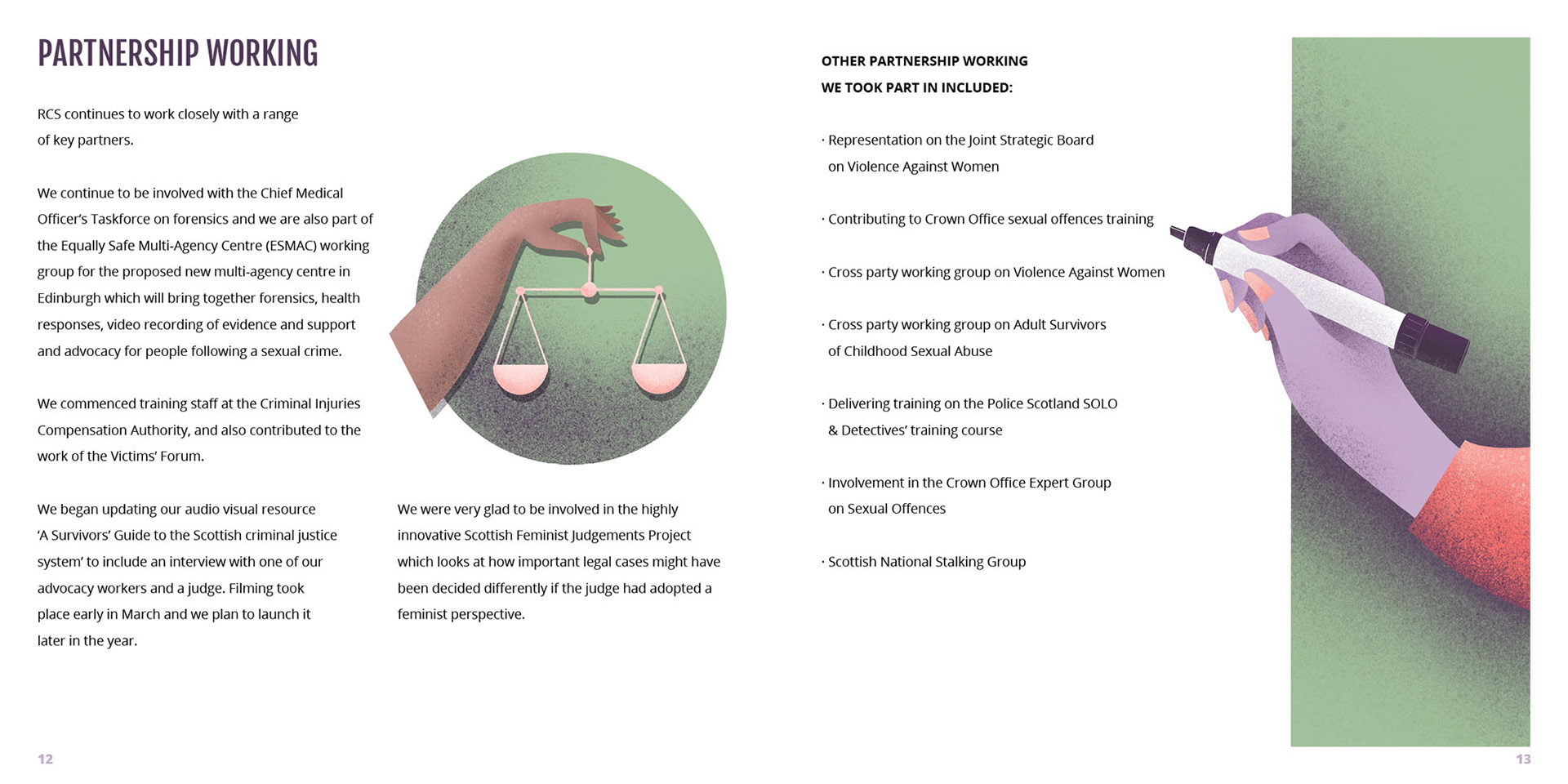 PARTNERSHIP WORKING

RCS continues to work closely with a range of key partners.

We continue to be involved with the Chief Medical Officer's Taskforce on forensics and we are also part of the Equally Safe Multi-Agency Centre (ESMAC) working group for the proposed new multi-agency centre in Edinburgh which will bring together forensics, health responses, video recording of evidence and support and advocacy for people following a sexual crime.

We commenced training staff at the Criminal Injuries Compensation Authority, and also contributed to the work of the Victims' Forum.

We began updating our audio visual resource 'A Survivors' Guide to the Scottish criminal justice system' to include an interview with one of our advocacy workers and a judge. Filming took place early in March and we plan to launch it later in the year.

We were very glad to be involved in the highly innovative Scottish Feminist Judgements Project which looks at how important legal cases might have been decided differently if the judge had adopted a feminist perspective.

12

OTHER PARTNERSHIP WORKING WE TOOK PART IN INCLUDED:

· Representation on the Joint Strategic Board on Violence Against Women

· Contributing to Crown Office sexual offences training

· Cross party working group on Violence Against Women

· Cross party working group on Adult Survivors of Childhood Sexual Abuse

· Delivering training on the Police Scotland SOLO & Detectives' training course

· Involvement in the Crown Office Expert Group on Sexual Offences

· Scottish National Stalking Group

13